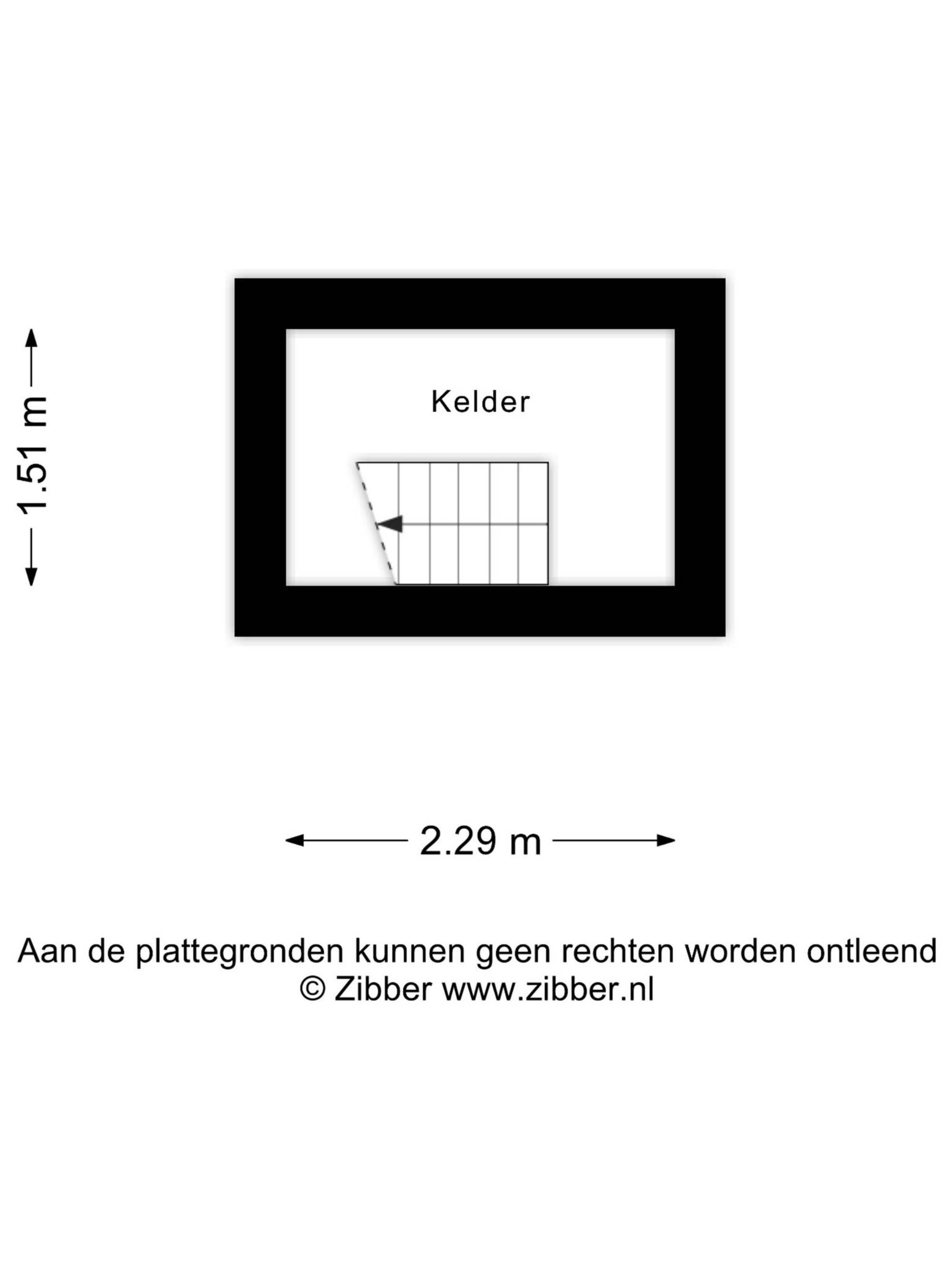 1.51 m

Kelder

2.29 m

Aan de plattegronden kunnen geen rechten worden ontleend
© Zibber www.zibber.nl